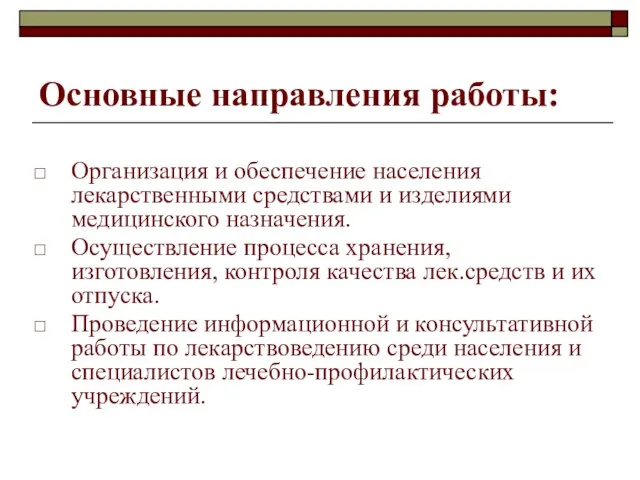 Основные направления работы:

□ Организация и обеспечение населения лекарственными средствами и изделиями медицинского назначения.

□ Осуществление процесса хранения, изготовления, контроля качества лек.средств и их отпуска.

□ Проведение информационной и консультативной работы по лекарствоведению среди населения и специалистов лечебно-профилактических учреждений.